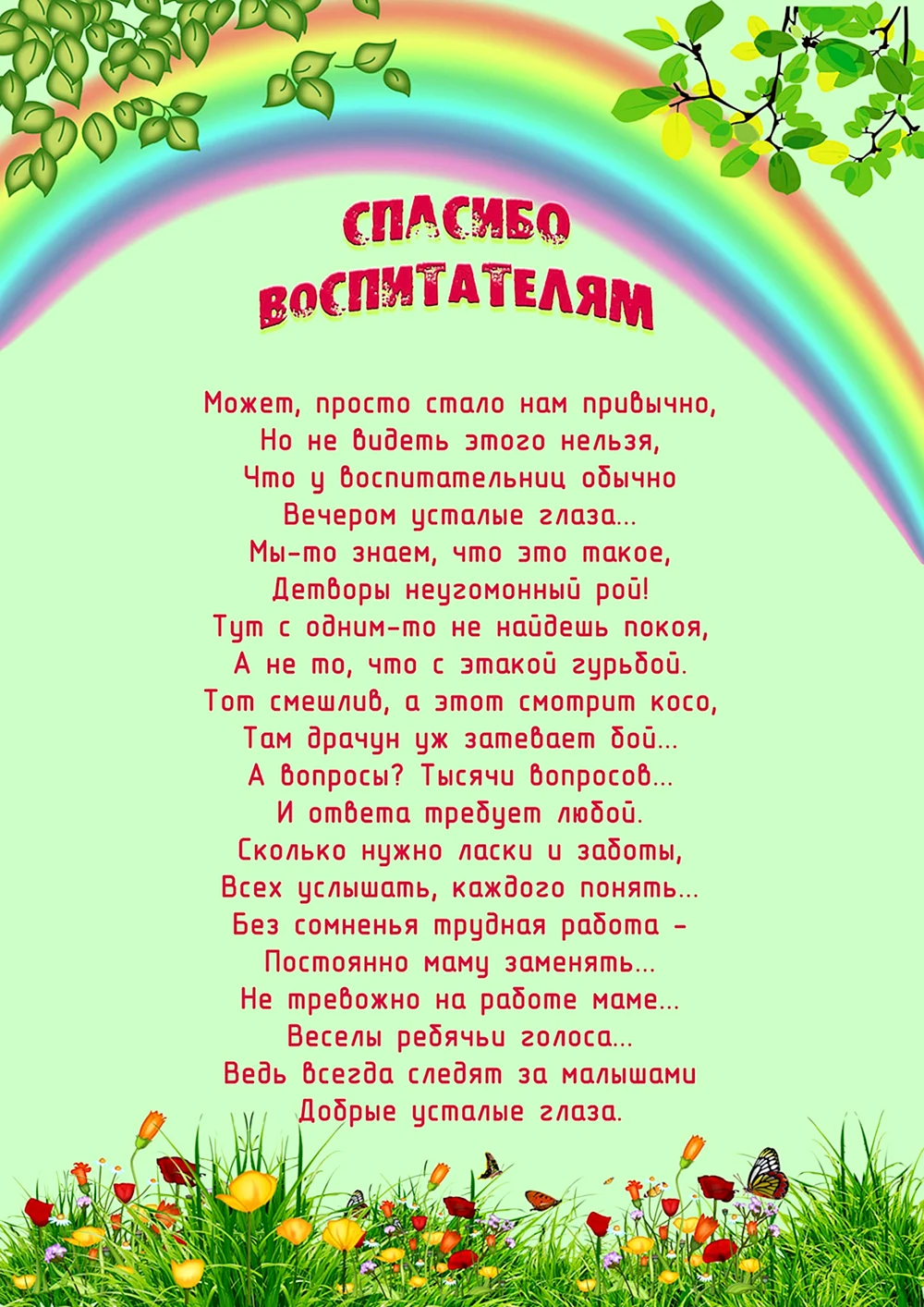 СПАСИБО ВОСПИТАТЕЛЯМ

Может, просто стало нам привычно,
Но не видеть этого нельзя,
Что у воспитательниц обычно
Вечером усталые глаза...
Мы-то знаем, что это такое,
Детворы неугомонный рой!
Тут с одним-то не найдешь покоя,
А не то, что с этакой гурьбой.
Тот смешлив, а этот смотрит косо,
Там драчун уж затевает бой...
А вопросы? Тысячи вопросов...
И ответа требует любой.
Сколько нужно ласки и заботы,
Всех услышать, каждого понять...
Без сомненья трудная работа –
Постоянно маму заменять...
Не тревожно на работе маме...
Веселы ребячьи голоса...
Ведь всегда следят за малышами
Добрые усталые глаза.